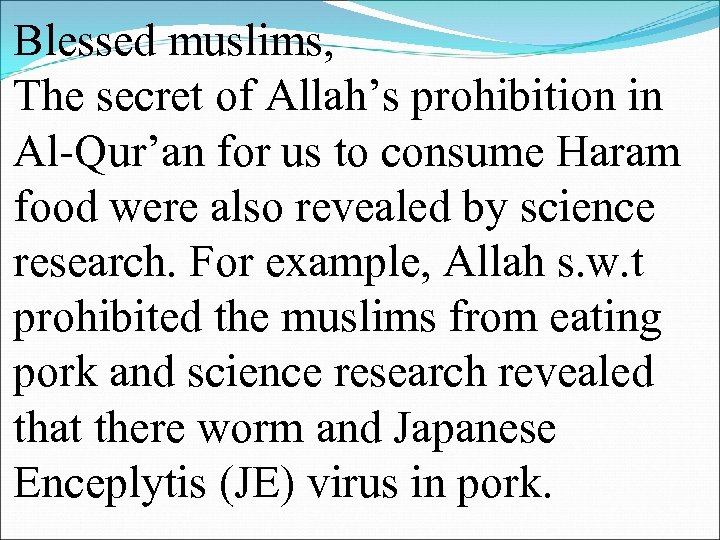 Blessed muslims,

The secret of Allah's prohibition in Al-Qur'an for us to consume Haram food were also revealed by science research. For example, Allah s.w.t prohibited the muslims from eating pork and science research revealed that there worm and Japanese Enceplytis (JE) virus in pork.